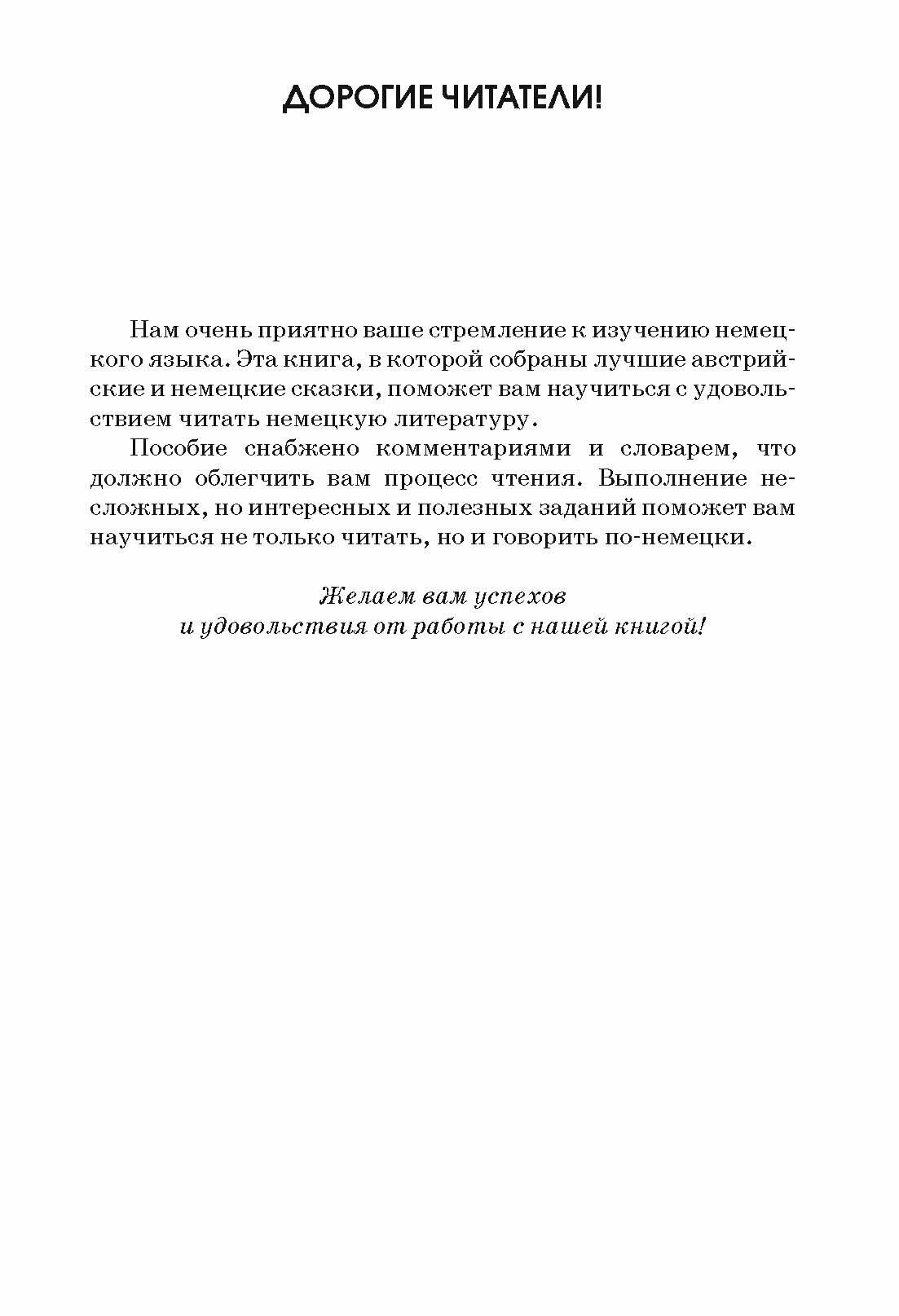 ДОРОГИЕ ЧИТАТЕЛИ!

Нам очень приятно ваше стремление к изучению немецкого языка. Эта книга, в которой собраны лучшие австрийские и немецкие сказки, поможет вам научиться с удовольствием читать немецкую литературу.

Пособие снабжено комментариями и словарем, что должно облегчить вам процесс чтения. Выполнение несложных, но интересных и полезных заданий поможет вам научиться не только читать, но и говорить по-немецки.

Желаем вам успехов
и удовольствия от работы с нашей книгой!